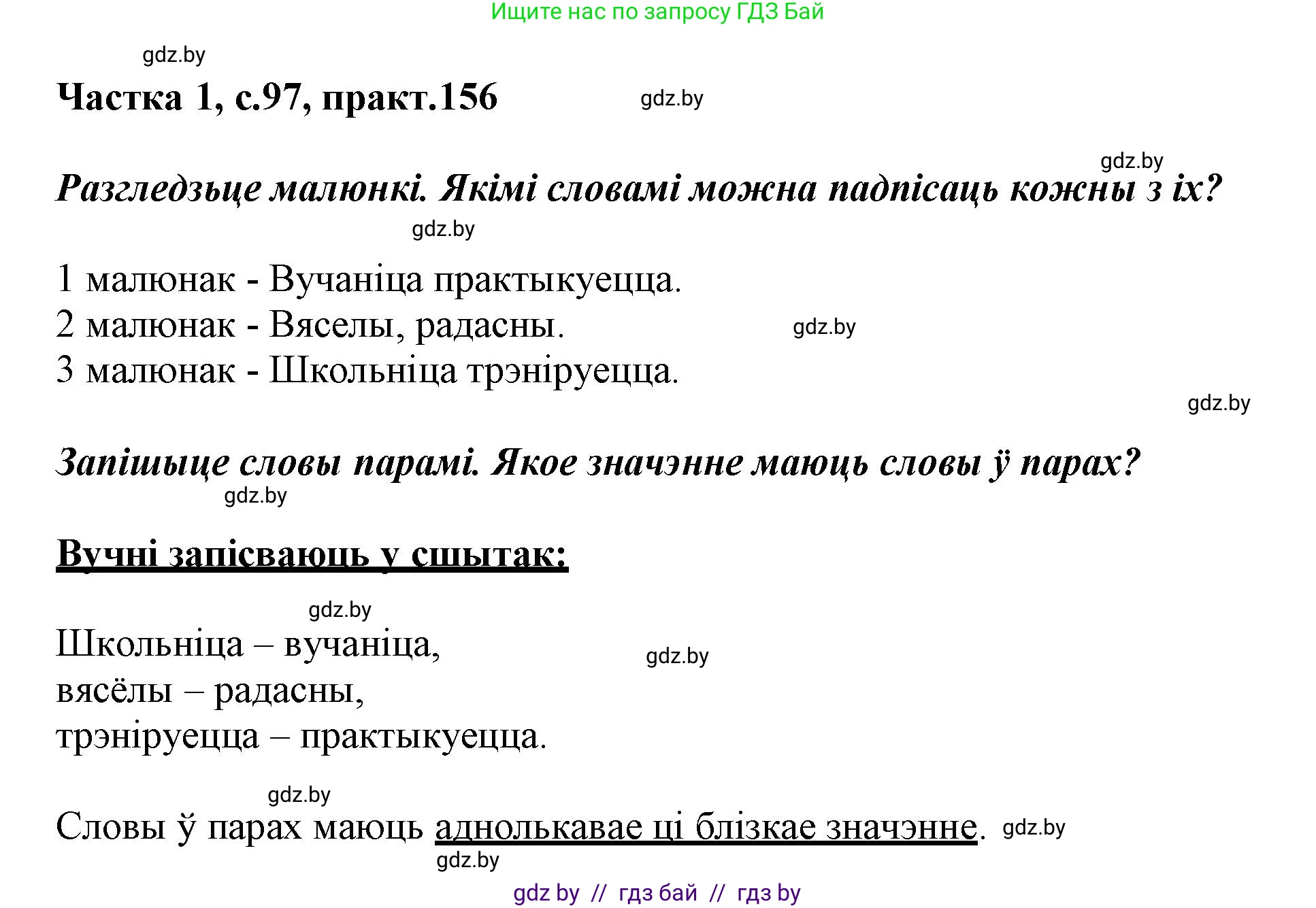 Ищите нас по запросу ГДЗ Бай

gdz.by

Частка 1, с.97, практ.156

gdz.by

gdz.by

Разгледзьце малюнкі. Якімі словамі можна падпісаць кожны з іх?

gdz.by

1 малюнак - Вучаніца практыкуецца.
2 малюнак - Вяселы, радасны.
3 малюнак - Школьніца трэніруецца.

gdz.by

gdz.by

Запішыце словы парамі. Якое значэнне маюць словы ў парах?

gdz.by

Вучні запісваюць у сшытак:

gdz.by

Школьніца – вучаніца,
вясёлы – радасны,
трэніруецца – практыкуецца.

gdz.by

gdz.by

Словы ў парах маюць аднолькавае ці блізкае значэнне.

gdz.by

gdz.by

gdz by // гдз бай // гдз by